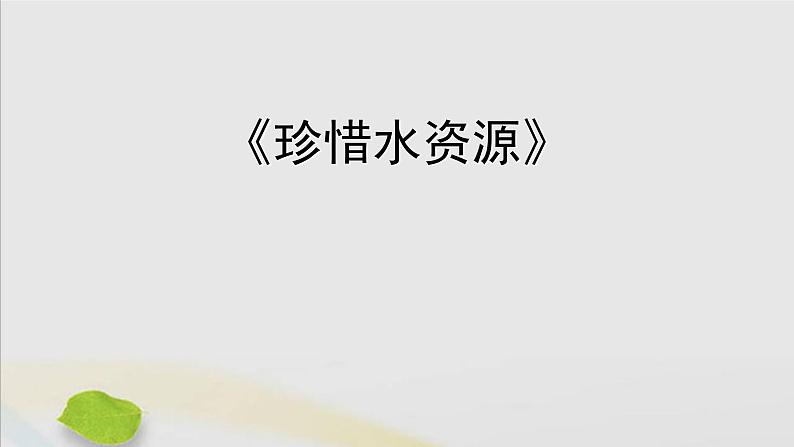 《珍惜水资源》